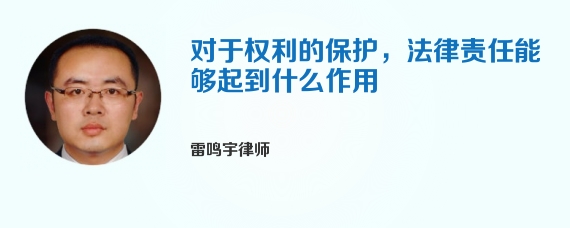 对于权利的保护，法律责任能够起到什么作用

雷鸣宇律师